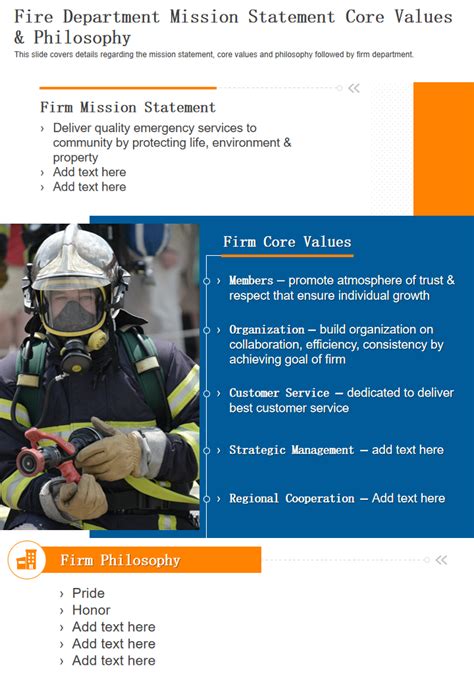 Fire Department Mission Statement Core Values & Philosophy

This slide covers details regarding the mission statement, core values and philosophy followed by firm department.

Firm Mission Statement

› Deliver quality emergency services to community by protecting life, environment & property
› Add text here
› Add text here

Firm Core Values

› Members – promote atmosphere of trust & respect that ensure individual growth

› Organization – build organization on collaboration, efficiency, consistency by achieving goal of firm

› Customer Service – dedicated to deliver best customer service

› Strategic Management – add text here

› Regional Cooperation – Add text here

Firm Philosophy

› Pride
› Honor
› Add text here
› Add text here
› Add text here